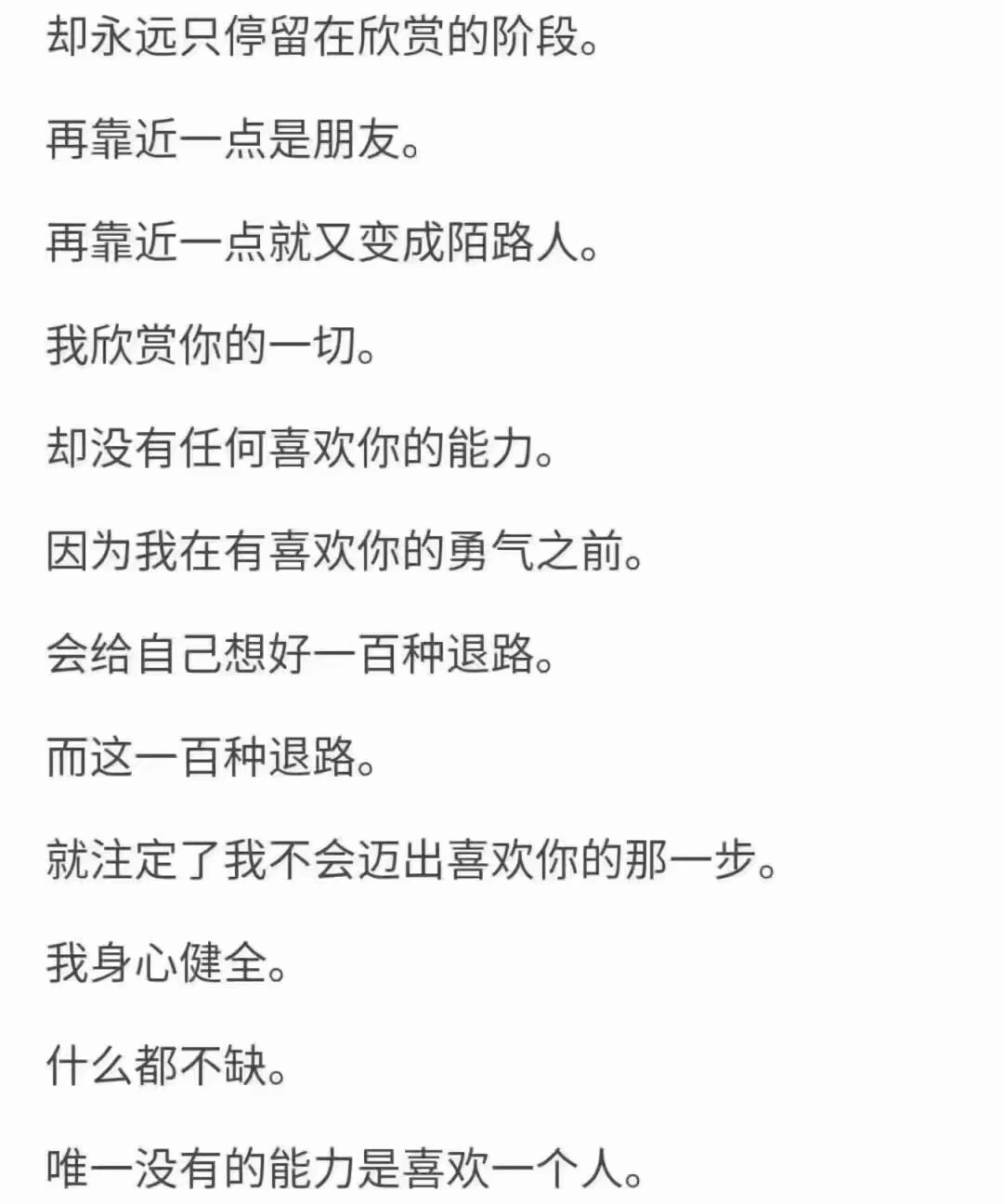 却永远只停留在欣赏的阶段。

再靠近一点是朋友。

再靠近一点就又变成陌路人。

我欣赏你的一切。

却没有任何喜欢你的能力。

因为我在有喜欢你的勇气之前。

会给自己想好一百种退路。

而这一百种退路。

就注定了我不会迈出喜欢你的那一步。

我身心健全。

什么都不缺。

唯一没有的能力是喜欢一个人。